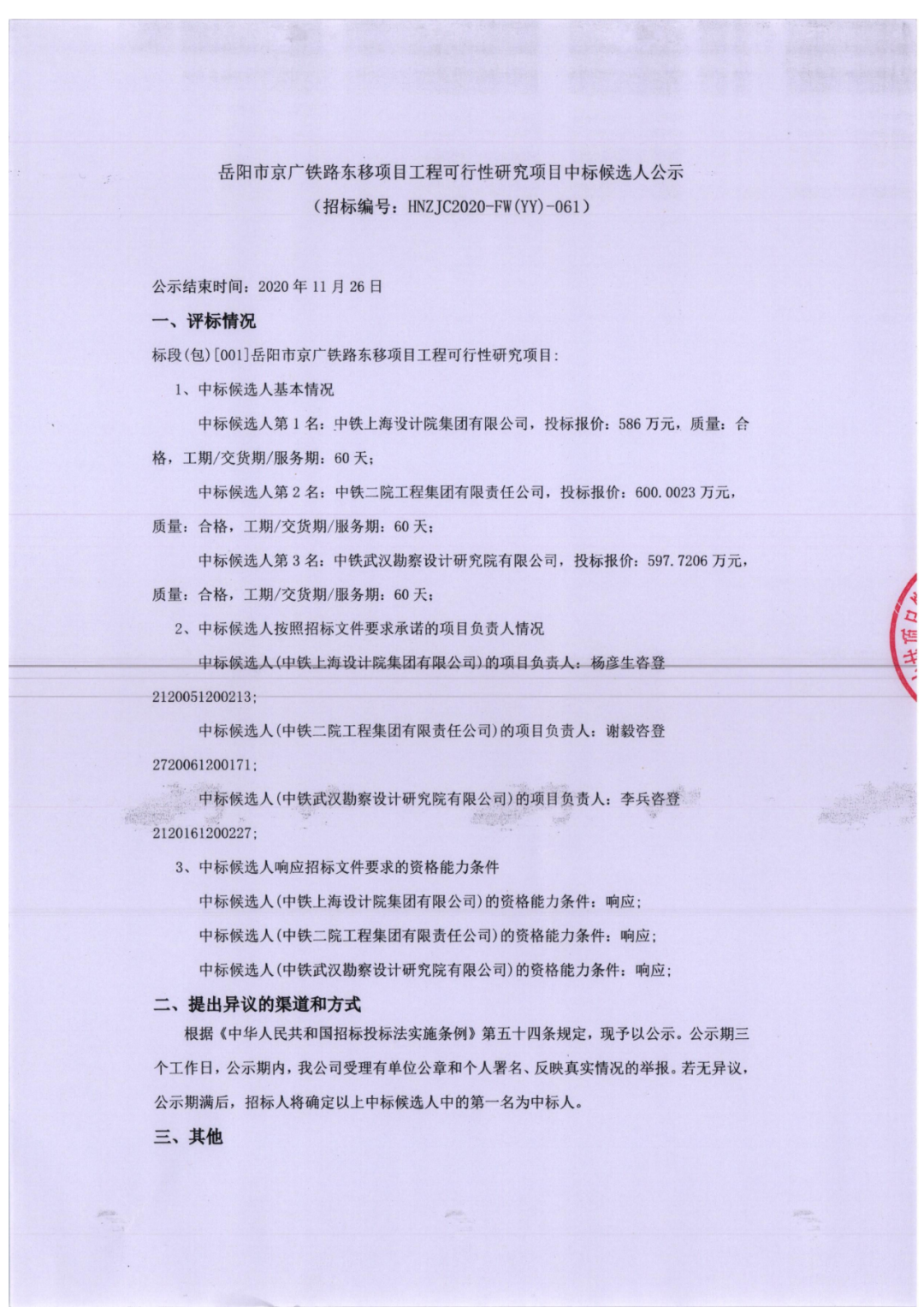 岳阳市京广铁路东移项目工程可行性研究项目中标候选人公示
（招标编号：HNZJC2020-FW(YY)-061）

公示结束时间：2020 年 11 月 26 日

一、评标情况

标段(包)[001]岳阳市京广铁路东移项目工程可行性研究项目：

1、中标候选人基本情况

中标候选人第 1 名：中铁上海设计院集团有限公司，投标报价：586 万元，质量：合格，工期/交货期/服务期：60 天；

中标候选人第 2 名：中铁二院工程集团有限责任公司，投标报价：600.0023 万元，质量：合格，工期/交货期/服务期：60 天；

中标候选人第 3 名：中铁武汉勘察设计研究院有限公司，投标报价：597.7206 万元，质量：合格，工期/交货期/服务期：60 天；

2、中标候选人按照招标文件要求承诺的项目负责人情况

中标候选人(中铁上海设计院集团有限公司)的项目负责人：杨彦生咨登 2120051200213；

中标候选人(中铁二院工程集团有限责任公司)的项目负责人：谢毅咨登 2720061200171；

中标候选人(中铁武汉勘察设计研究院有限公司)的项目负责人：李兵咨登 2120161200227；

3、中标候选人响应招标文件要求的资格能力条件

中标候选人(中铁上海设计院集团有限公司)的资格能力条件：响应；

中标候选人(中铁二院工程集团有限责任公司)的资格能力条件：响应；

中标候选人(中铁武汉勘察设计研究院有限公司)的资格能力条件：响应；

二、提出异议的渠道和方式

根据《中华人民共和国招标投标法实施条例》第五十四条规定，现予以公示。公示期三个工作日，公示期内，我公司受理有单位公章和个人署名、反映真实情况的举报。若无异议，公示期满后，招标人将确定以上中标候选人中的第一名为中标人。

三、其他